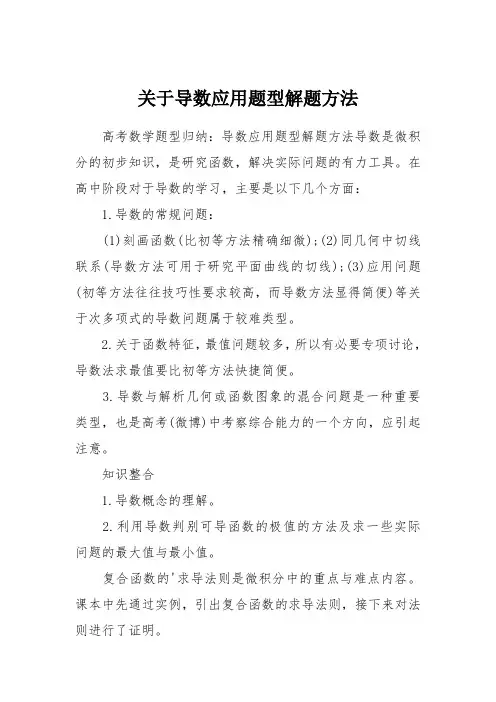 关于导数应用题型解题方法

高考数学题型归纳：导数应用题型解题方法导数是微积分的初步知识，是研究函数，解决实际问题的有力工具。在高中阶段对于导数的学习，主要是以下几个方面：

1.导数的常规问题：

(1)刻画函数(比初等方法精确细微)；(2)同几何中切线联系(导数方法可用于研究平面曲线的切线)；(3)应用问题(初等方法往往技巧性要求较高，而导数方法显得简便)等关于次多项式的导数问题属于较难类型。

2.关于函数特征，最值问题较多，所以有必要专项讨论，导数法求最值要比初等方法快捷简便。

3.导数与解析几何或函数图象的混合问题是一种重要类型，也是高考(微博)中考察综合能力的一个方向，应引起注意。

知识整合

1.导数概念的理解。

2.利用导数判别可导函数的极值的方法及求一些实际问题的最大值与最小值。

复合函数的'求导法则是微积分中的重点与难点内容。课本中先通过实例，引出复合函数的求导法则，接下来对法则进行了证明。